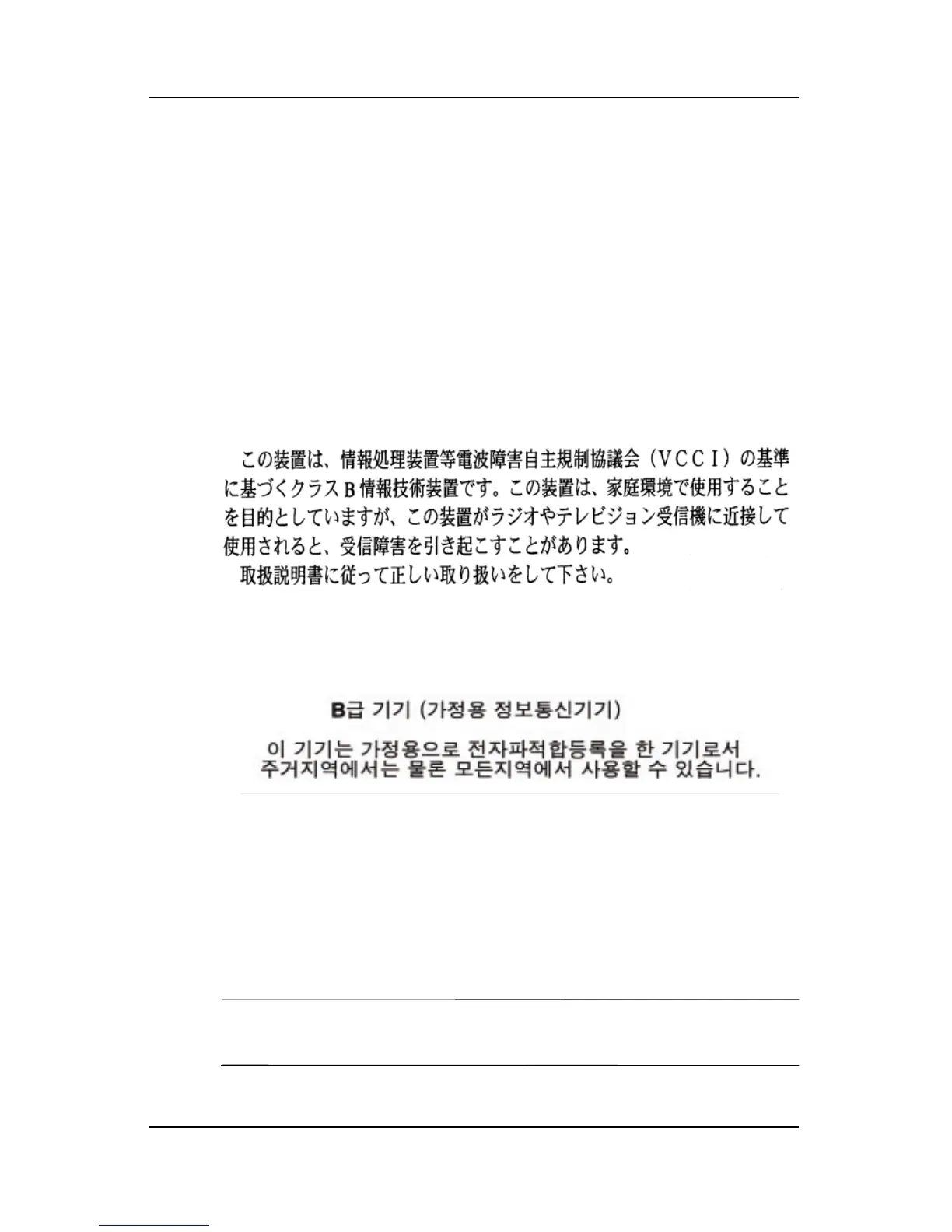 この装置は、情報処理装置等電波障害自主規制協議会（VCCI）の基準に基づくクラスB情報技術装置です。この装置は、家庭環境で使用することを目的としていますが、この装置がラジオやテレビジョン受信機に近接して使用されると、受信障害を引き起こすことがあります。

取扱説明書に従って正しい取り扱いをして下さい。

B급 기기 (가정용 정보통신기기)

이 기기는 가정용으로 전자파적합등록을 한 기기로서 주거지역에서는 물론 모든지역에서 사용할 수 있습니다.